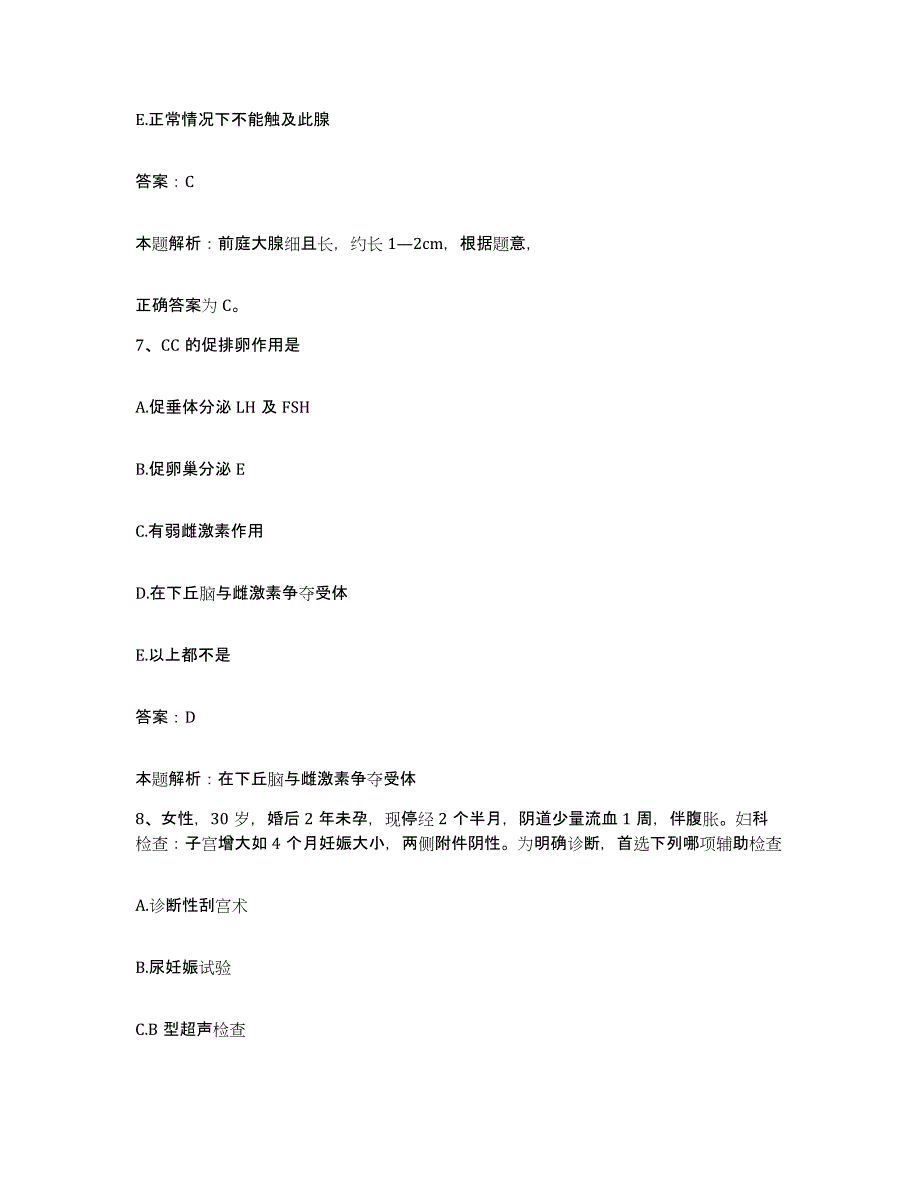 E.正常情况下不能触及此腺

答案：C

本题解析：前庭大腺细且长，约长 1—2cm，根据题意，

正确答案为 C。

7、CC 的促排卵作用是

A.促垂体分泌 LH 及 FSH

B.促卵巢分泌 E

C.有弱雌激素作用

D.在下丘脑与雌激素争夺受体

E.以上都不是

答案：D

本题解析：在下丘脑与雌激素争夺受体

8、女性，30 岁，婚后 2 年未孕，现停经 2 个半月，阴道少量流血 1 周，伴腹胀。妇科检查：子宫增大如 4 个月妊娠大小，两侧附件阴性。为明确诊断，首选下列哪项辅助检查

A.诊断性刮宫术

B.尿妊娠试验

C.B 型超声检查